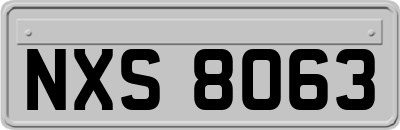 NXS 8063